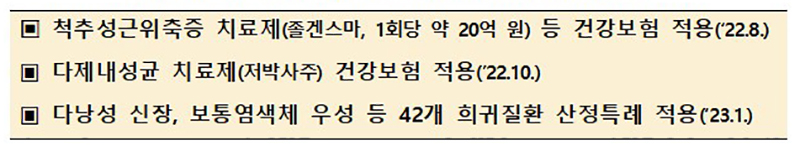 ▣ 척추성근위축증 치료제(졸겐스마, 1회당 약 20억 원) 등 건강보험 적용('22.8.)

▣ 다제내성균 치료제(저박사주) 건강보험 적용('22.10.)

▣ 다낭성 신장, 보통염색체 우성 등 42개 희귀질환 산정특례 적용('23.1.)